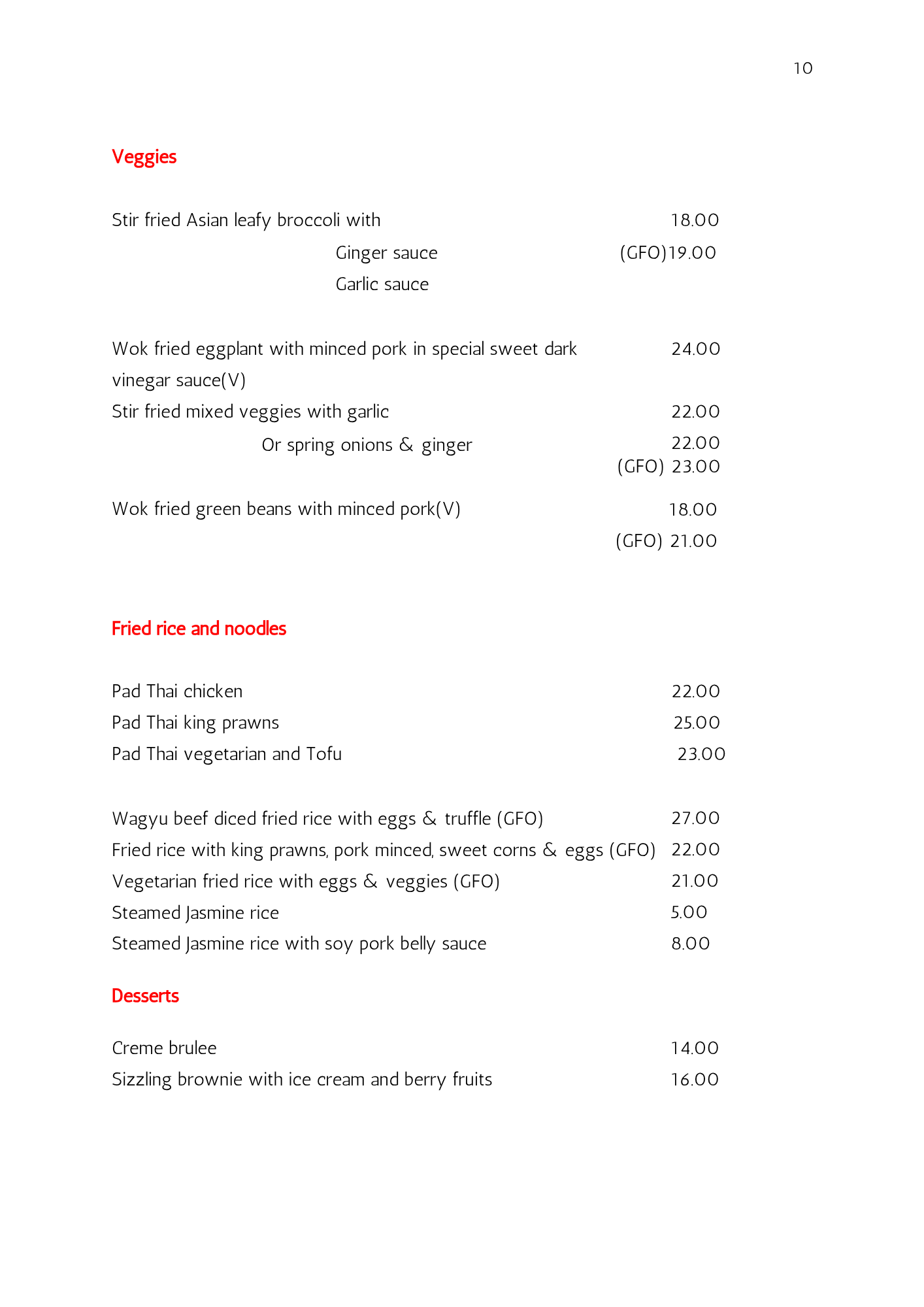 10

Veggies

Stir fried Asian leafy broccoli with 18.00
Ginger sauce (GFO)19.00
Garlic sauce

Wok fried eggplant with minced pork in special sweet dark vinegar sauce(V) 24.00
Stir fried mixed veggies with garlic 22.00
Or spring onions & ginger 22.00
(GFO) 23.00

Wok fried green beans with minced pork(V) 18.00
(GFO) 21.00

Fried rice and noodles

Pad Thai chicken 22.00
Pad Thai king prawns 25.00
Pad Thai vegetarian and Tofu 23.00

Wagyu beef diced fried rice with eggs & truffle (GFO) 27.00
Fried rice with king prawns, pork minced, sweet corns & eggs (GFO) 22.00
Vegetarian fried rice with eggs & veggies (GFO) 21.00
Steamed Jasmine rice 5.00
Steamed Jasmine rice with soy pork belly sauce 8.00

Desserts

Creme brulee 14.00
Sizzling brownie with ice cream and berry fruits 16.00